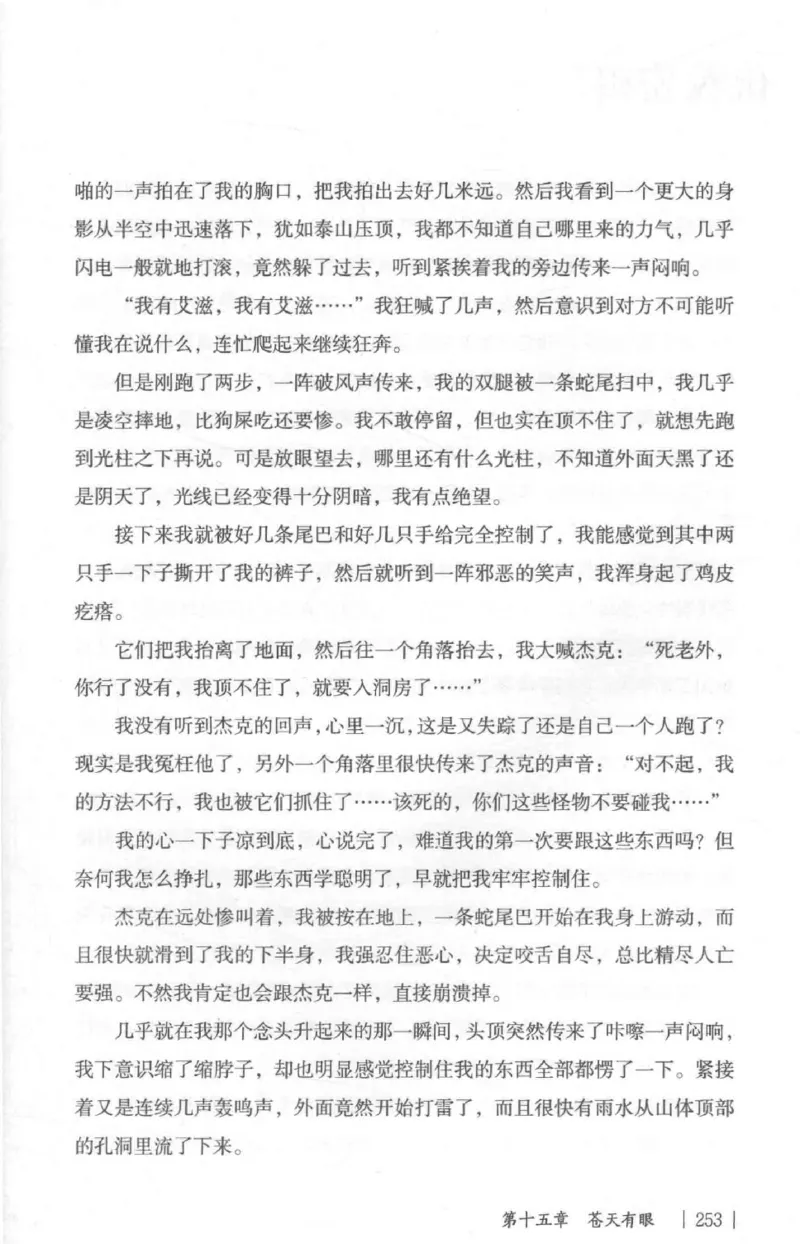 啪的一声拍在了我的胸口，把我拍出去好几米远。然后我看到一个更大的身影从半空中迅速落下，犹如泰山压顶，我都不知道自己哪里来的力气，几乎闪电一般就地打滚，竟然躲了过去，听到紧挨着我的旁边传来一声闷响。

“我有艾滋，我有艾滋……”我狂喊了几声，然后意识到对方不可能听懂我在说什么，连忙爬起来继续狂奔。

但是刚跑了两步，一阵破风声传来，我的双腿被一条蛇尾扫中，我几乎是凌空摔地，比狗屎吃还要惨。我不敢停留，但也实在顶不住了，就想先跑到光柱之下再说。可是放眼望去，哪里还有什么光柱，不知道外面天黑了还是阴天了，光线已经变得十分阴暗，我有点绝望。

接下来我就被好几条尾巴和好几只手给完全控制了，我能感觉到其中两只手一下子撕开了我的裤子，然后就听到一阵邪恶的笑声，我浑身起了鸡皮疙瘩。

它们把我抬离了地面，然后往一个角落抬去，我大喊杰克：“死老外，你行了没有，我顶不住了，就要入洞房了……”

我没有听到杰克的回声，心里一沉，这是又失踪了还是自己一个人跑了？现实是我冤枉他了，另外一个角落里很快传来了杰克的声音：“对不起，我的方法不行，我也被它们抓住了……该死的，你们这些怪物不要碰我……”

我的心一下子凉到底，心说完了，难道我的第一次要跟这些东西吗？但奈何我怎么挣扎，那些东西学聪明了，早就把我牢牢控制住。

杰克在远处惨叫着，我被按在地上，一条蛇尾巴开始在我身上游动，而且很快就滑到了我的下半身，我强忍住恶心，决定咬舌自尽，总比精尽人亡要强。不然我肯定也会跟杰克一样，直接崩溃掉。

几乎就在我那个念头升起来的那一瞬间，头顶突然传来了咔嚓一声闷响，我下意识缩了缩脖子，却也明显感觉控制住我的东西全部都愣了一下。紧接着又是连续几声轰鸣声，外面竟然开始打雷了，而且很快有雨水从山体顶部的孔洞里流了下来。

第十五章　苍天有眼　| 253 |